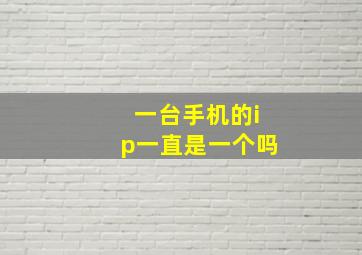 一台手机的ip一直是一个吗